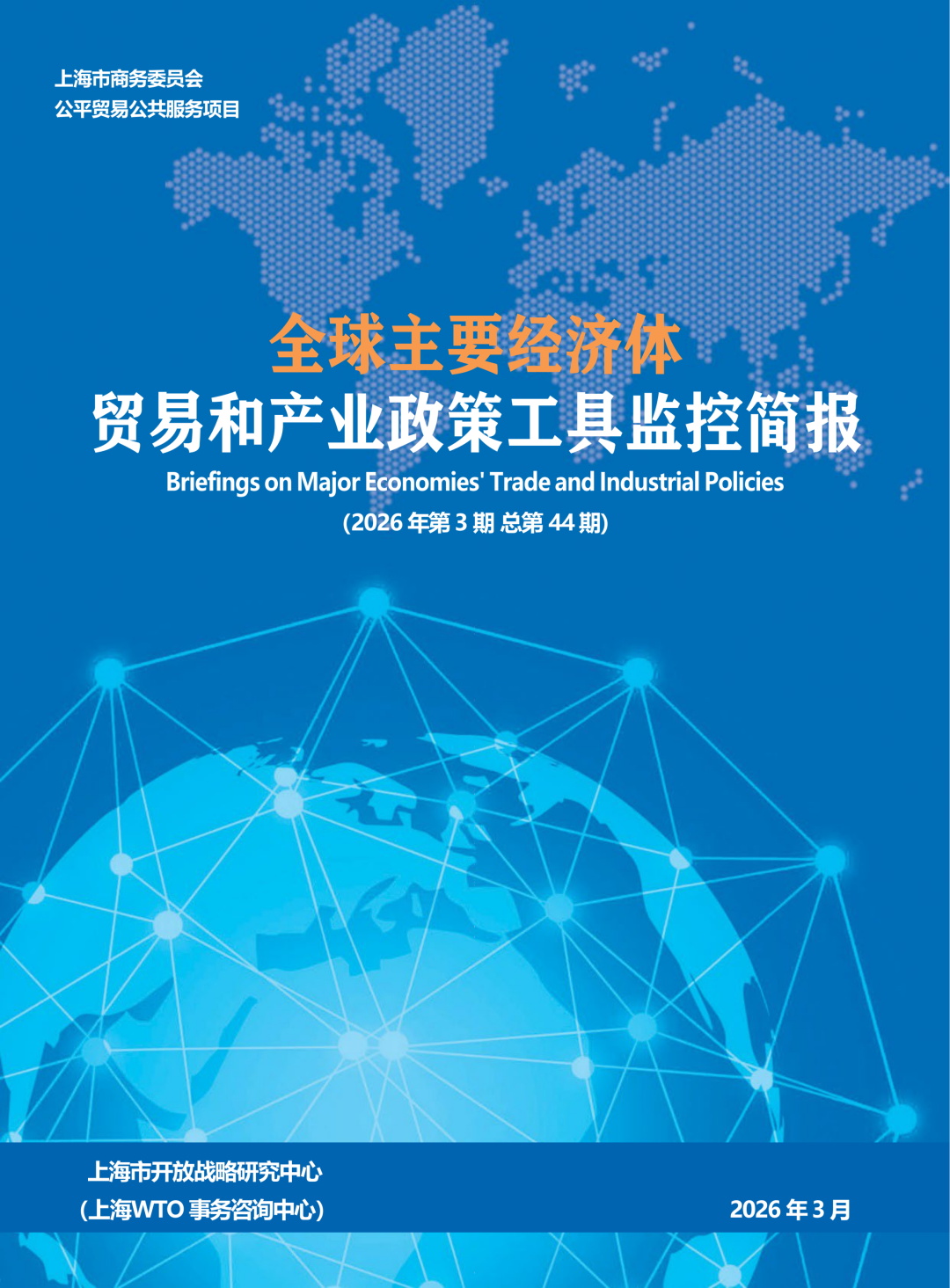 上海市商务委员会
公平贸易公共服务项目

全球主要经济体
贸易和产业政策工具监控简报

Briefings on Major Economies' Trade and Industrial Policies

(2026 年第 3 期 总第 44 期)

上海市开放战略研究中心
(上海WTO 事务咨询中心)

2026 年 3 月